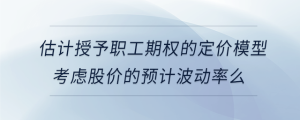 估计授予职工期权的定价模型考虑股价的预计波动率么